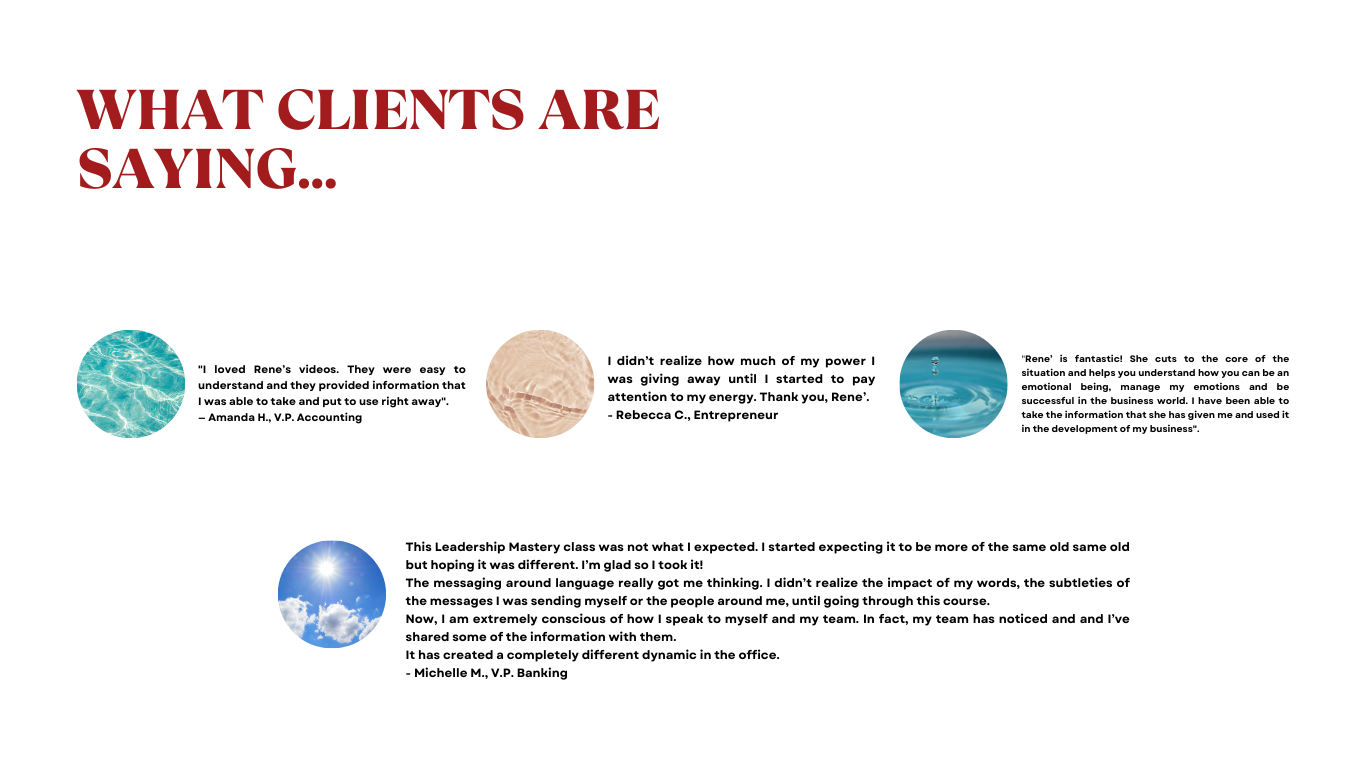 WHAT CLIENTS ARE SAYING...

"I loved Rene's videos. They were easy to understand and they provided information that I was able to take and put to use right away".
— Amanda H., V.P. Accounting

I didn't realize how much of my power I was giving away until I started to pay attention to my energy. Thank you, Rene'.
- Rebecca C., Entrepreneur

"Rene' is fantastic! She cuts to the core of the situation and helps you understand how you can be an emotional being, manage my emotions and be successful in the business world. I have been able to take the information that she has given me and used it in the development of my business".

This Leadership Mastery class was not what I expected. I started expecting it to be more of the same old same old but hoping it was different. I'm glad so I took it!
The messaging around language really got me thinking. I didn't realize the impact of my words, the subtleties of the messages I was sending myself or the people around me, until going through this course.
Now, I am extremely conscious of how I speak to myself and my team. In fact, my team has noticed and and I've shared some of the information with them.
It has created a completely different dynamic in the office.
- Michelle M., V.P. Banking